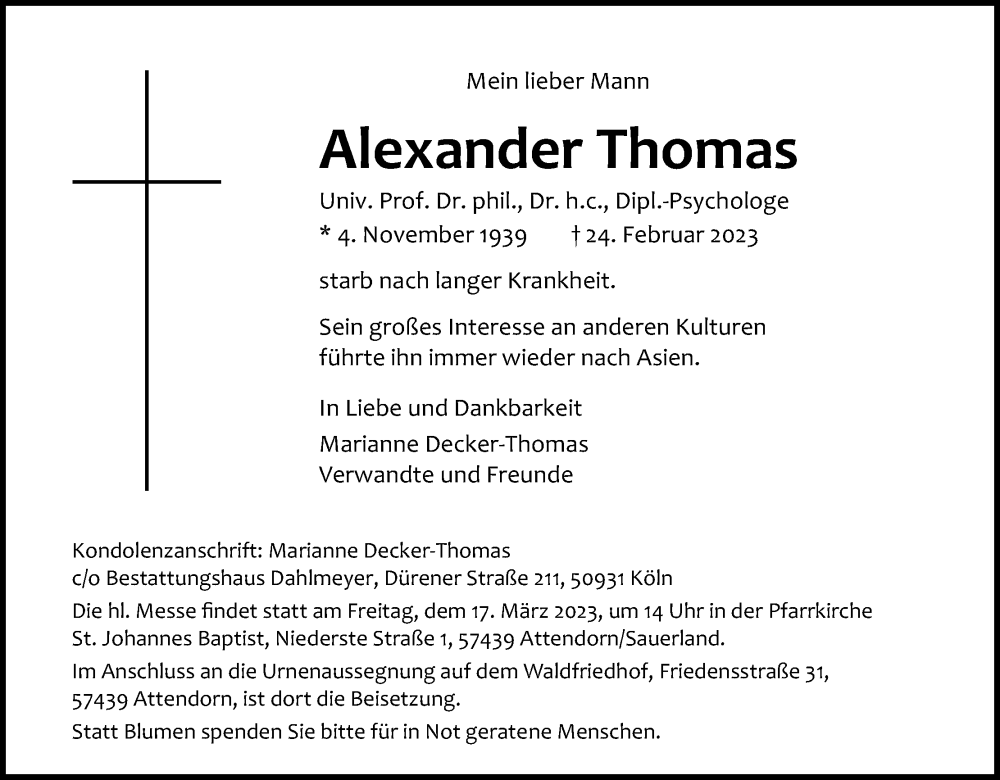 Mein lieber Mann

Alexander Thomas

Univ. Prof. Dr. phil., Dr. h.c., Dipl.-Psychologe
* 4. November 1939 † 24. Februar 2023

starb nach langer Krankheit.

Sein großes Interesse an anderen Kulturen führte ihn immer wieder nach Asien.

In Liebe und Dankbarkeit

Marianne Decker-Thomas
Verwandte und Freunde

Kondolenzanschrift: Marianne Decker-Thomas
c/o Bestattungshaus Dahlmeyer, Dürener Straße 211, 50931 Köln

Die hl. Messe findet statt am Freitag, dem 17. März 2023, um 14 Uhr in der Pfarrkirche St. Johannes Baptist, Niederste Straße 1, 57439 Attendorn/Sauerland.

Im Anschluss an die Urnenaussegnung auf dem Waldfriedhof, Friedensstraße 31, 57439 Attendorn, ist dort die Beisetzung.

Statt Blumen spenden Sie bitte für in Not geratene Menschen.